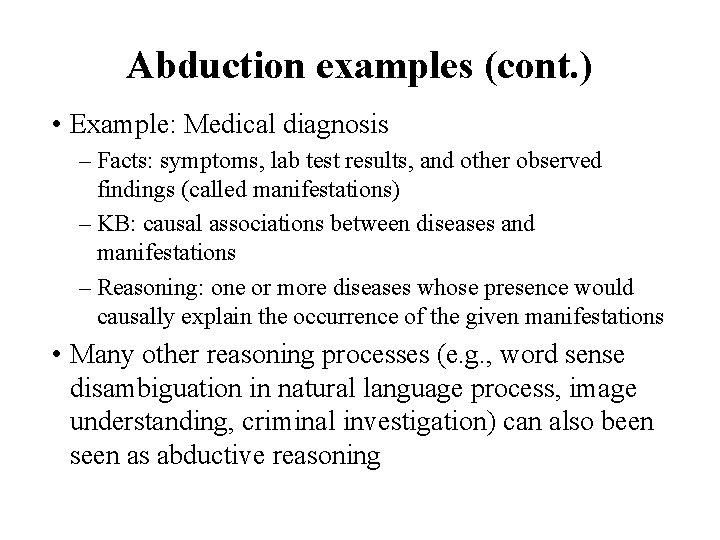 Abduction examples (cont.)

• Example: Medical diagnosis
– Facts: symptoms, lab test results, and other observed findings (called manifestations)
– KB: causal associations between diseases and manifestations
– Reasoning: one or more diseases whose presence would causally explain the occurrence of the given manifestations

• Many other reasoning processes (e.g., word sense disambiguation in natural language process, image understanding, criminal investigation) can also been seen as abductive reasoning